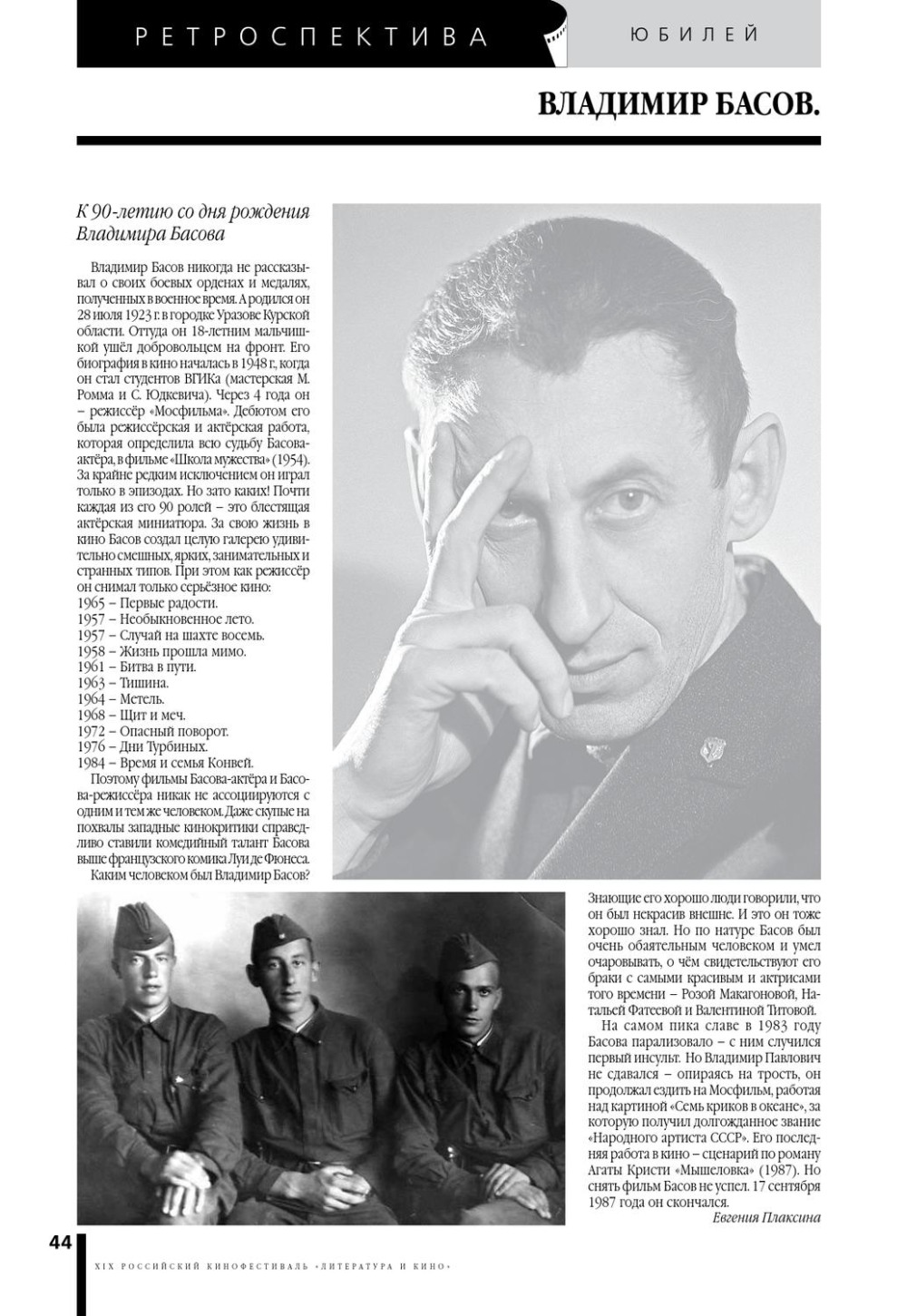 РЕТРОСПЕКТИВА

ЮБИЛЕЙ

ВЛАДИМИР БАСОВ.

К 90-летию со дня рождения Владимира Басова

Владимир Басов никогда не рассказывал о своих боевых орденах и медалях, полученных в военное время. А родился он 28 июля 1923 г. в городке Уразове Курской области. Оттуда он 18-летним мальчишкой ушёл добровольцем на фронт. Его биография в кино началась в 1948 г., когда он стал студентов ВГИКа (мастерская М. Ромма и С. Юдкевича). Через 4 года он – режиссёр «Мосфильма». Дебютом его была режиссёрская и актёрская работа, которая определила всю судьбу Басова-актёра, в фильме «Школа мужества» (1954). За крайне редким исключением он играл только в эпизодах. Но зато каких! Почти каждая из его 90 ролей – это блестящая актёрская миниатюра. За свою жизнь в кино Басов создал целую галерею удивительно смешных, ярких, занимательных и странных типов. При этом как режиссёр он снимал только серьёзное кино:
1965 – Первые радости.
1957 – Необыкновенное лето.
1957 – Случай на шахте восемь.
1958 – Жизнь прошла мимо.
1961 – Битва в пути.
1963 – Тишина.
1964 – Метель.
1968 – Щит и меч.
1972 – Опасный поворот.
1976 – Дни Турбиных.
1984 – Время и семья Конвей.

Поэтому фильмы Басова-актёра и Басова-режиссёра никак не ассоциируются с одним и тем же человеком. Даже скупые на похвалы западные кинокритики справедливо ставили комедийный талант Басова выше французского комика Луи де Фюнеса.

Каким человеком был Владимир Басов? Знающие его хорошо люди говорили, что он был некрасив внешне. И это он тоже хорошо знал. Но по натуре Басов был очень обаятельным человеком и умел очаровывать, о чём свидетельствуют его браки с самыми красивым и актрисами того времени – Розой Макагоновой, Натальей Фатеевой и Валентиной Титовой.

На самом пика славе в 1983 году Басова парализовало – с ним случился первый инсульт. Но Владимир Павлович не сдавался – опираясь на трость, он продолжал ездить на Мосфильм, работая над картиной «Семь криков в океане», за которую получил долгожданное звание «Народного артиста СССР». Его последняя работа в кино – сценарий по роману Агаты Кристи «Мышеловка» (1987). Но снять фильм Басов не успел. 17 сентября 1987 года он скончался.

Евгения Плаксина

44

XIX РОССИЙСКИЙ КИНОФЕСТИВАЛЬ «ЛИТЕРАТУРА И КИНО»